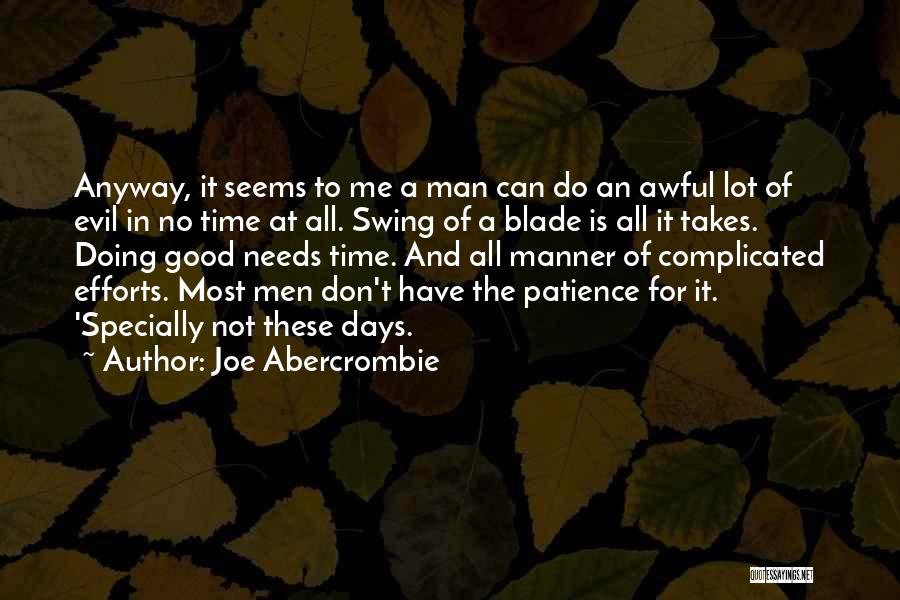 Anyway, it seems to me a man can do an awful lot of evil in no time at all. Swing of a blade is all it takes. Doing good needs time. And all manner of complicated efforts. Most men don't have the patience for it. 'Specially not these days.

~ Author: Joe Abercrombie

QUOTESSAYINGS.NET